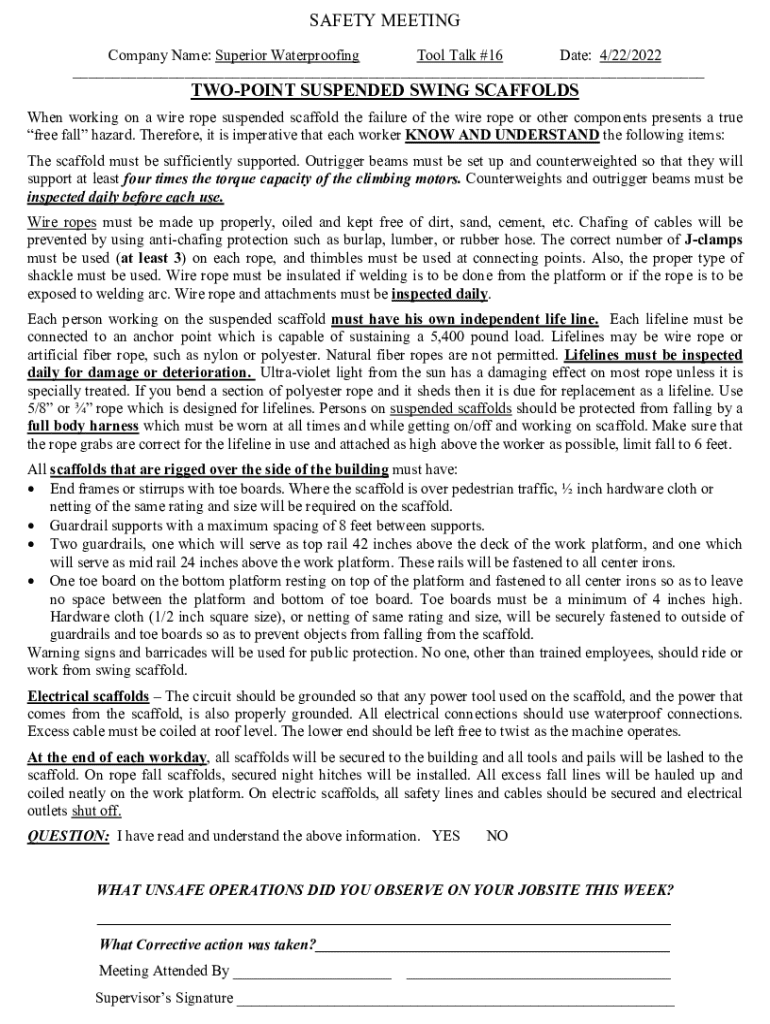 SAFETY MEETING

Company Name: Superior Waterproofing Tool Talk #16 Date: 4/22/2022

TWO-POINT SUSPENDED SWING SCAFFOLDS

When working on a wire rope suspended scaffold the failure of the wire rope or other components presents a true "free fall" hazard. Therefore, it is imperative that each worker KNOW AND UNDERSTAND the following items:

The scaffold must be sufficiently supported. Outrigger beams must be set up and counterweighted so that they will support at least four times the torque capacity of the climbing motors. Counterweights and outrigger beams must be inspected daily before each use.

Wire ropes must be made up properly, oiled and kept free of dirt, sand, cement, etc. Chafing of cables will be prevented by using anti-chafing protection such as burlap, lumber, or rubber hose. The correct number of J-clamps must be used (at least 3) on each rope, and thimbles must be used at connecting points. Also, the proper type of shackle must be used. Wire rope must be insulated if welding is to be done from the platform or if the rope is to be exposed to welding arc. Wire rope and attachments must be inspected daily.

Each person working on the suspended scaffold must have his own independent life line. Each lifeline must be connected to an anchor point which is capable of sustaining a 5,400 pound load. Lifelines may be wire rope or artificial fiber rope, such as nylon or polyester. Natural fiber ropes are not permitted. Lifelines must be inspected daily for damage or deterioration. Ultra-violet light from the sun has a damaging effect on most rope unless it is specially treated. If you bend a section of polyester rope and it sheds then it is due for replacement as a lifeline. Use 5/8" or ¾" rope which is designed for lifelines. Persons on suspended scaffolds should be protected from falling by a full body harness which must be worn at all times and while getting on/off and working on scaffold. Make sure that the rope grabs are correct for the lifeline in use and attached as high above the worker as possible, limit fall to 6 feet.

All scaffolds that are rigged over the side of the building must have:
• End frames or stirrups with toe boards. Where the scaffold is over pedestrian traffic, ½ inch hardware cloth or netting of the same rating and size will be required on the scaffold.
• Guardrail supports with a maximum spacing of 8 feet between supports.
• Two guardrails, one which will serve as top rail 42 inches above the deck of the work platform, and one which will serve as mid rail 24 inches above the work platform. These rails will be fastened to all center irons.
• One toe board on the bottom platform resting on top of the platform and fastened to all center irons so as to leave no space between the platform and bottom of toe board. Toe boards must be a minimum of 4 inches high. Hardware cloth (1/2 inch square size), or netting of same rating and size, will be securely fastened to outside of guardrails and toe boards so as to prevent objects from falling from the scaffold.
Warning signs and barricades will be used for public protection. No one, other than trained employees, should ride or work from swing scaffold.

Electrical scaffolds – The circuit should be grounded so that any power tool used on the scaffold, and the power that comes from the scaffold, is also properly grounded. All electrical connections should use waterproof connections. Excess cable must be coiled at roof level. The lower end should be left free to twist as the machine operates.

At the end of each workday, all scaffolds will be secured to the building and all tools and pails will be lashed to the scaffold. On rope fall scaffolds, secured night hitches will be installed. All excess fall lines will be hauled up and coiled neatly on the work platform. On electric scaffolds, all safety lines and cables should be secured and electrical outlets shut off.

QUESTION: I have read and understand the above information. YES NO

WHAT UNSAFE OPERATIONS DID YOU OBSERVE ON YOUR JOBSITE THIS WEEK?

What Corrective action was taken?

Meeting Attended By

Supervisor's Signature